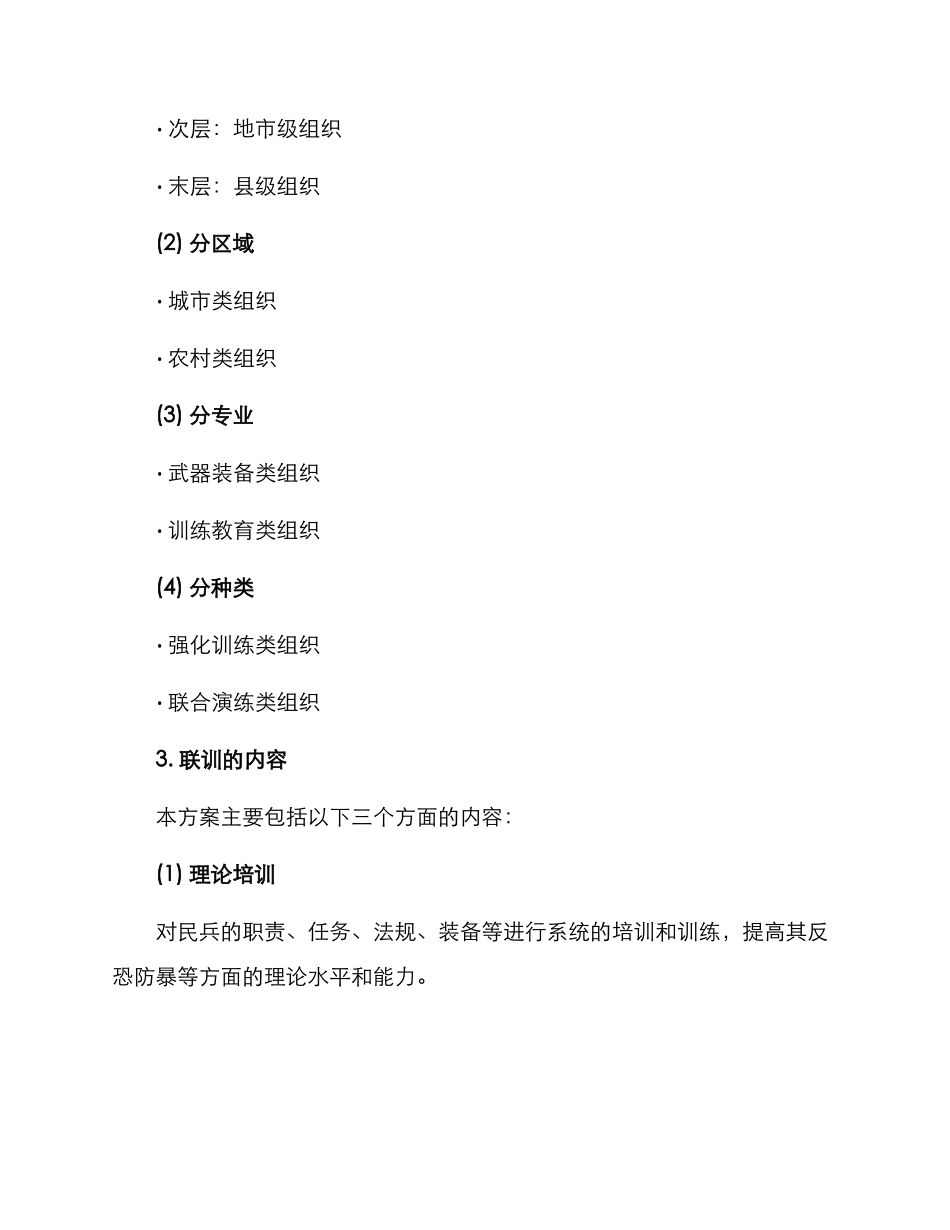 · 次层：地市级组织

· 末层：县级组织

(2) 分区域

· 城市类组织

· 农村类组织

(3) 分专业

· 武器装备类组织

· 训练教育类组织

(4) 分种类

· 强化训练类组织

· 联合演练类组织

3. 联训的内容

本方案主要包括以下三个方面的内容：

(1) 理论培训

对民兵的职责、任务、法规、装备等进行系统的培训和训练，提高其反恐防暴等方面的理论水平和能力。